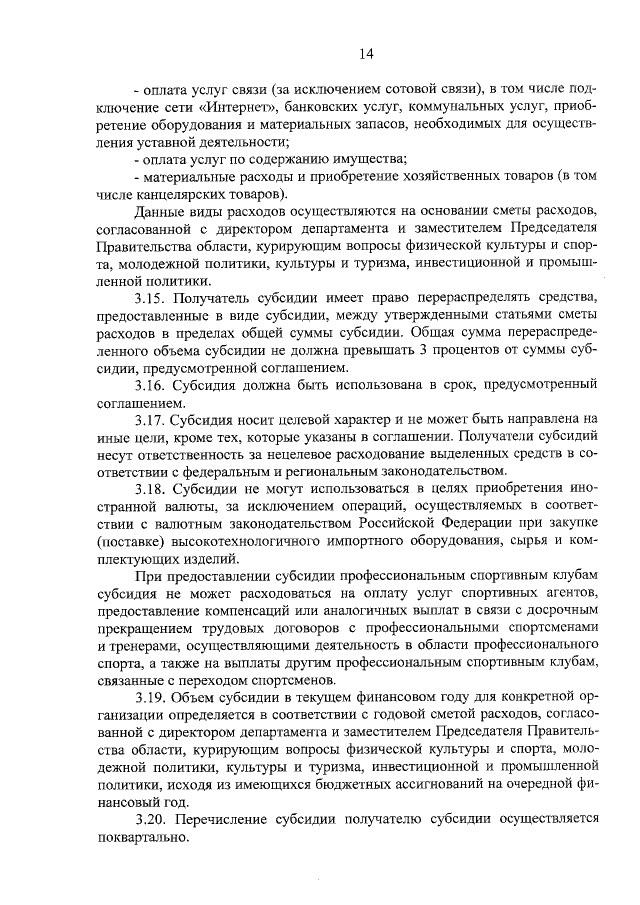 14

- оплата услуг связи (за исключением сотовой связи), в том числе подключение сети «Интернет», банковских услуг, коммунальных услуг, приобретение оборудования и материальных запасов, необходимых для осуществления уставной деятельности;

- оплата услуг по содержанию имущества;

- материальные расходы и приобретение хозяйственных товаров (в том числе канцелярских товаров).

Данные виды расходов осуществляются на основании сметы расходов, согласованной с директором департамента и заместителем Председателя Правительства области, курирующим вопросы физической культуры и спорта, молодежной политики, культуры и туризма, инвестиционной и промышленной политики.

3.15. Получатель субсидии имеет право перераспределять средства, предоставленные в виде субсидии, между утвержденными статьями сметы расходов в пределах общей суммы субсидии. Общая сумма перераспределенного объема субсидии не должна превышать 3 процентов от суммы субсидии, предусмотренной соглашением.

3.16. Субсидия должна быть использована в срок, предусмотренный соглашением.

3.17. Субсидия носит целевой характер и не может быть направлена на иные цели, кроме тех, которые указаны в соглашении. Получатели субсидий несут ответственность за нецелевое расходование выделенных средств в соответствии с федеральным и региональным законодательством.

3.18. Субсидии не могут использоваться в целях приобретения иностранной валюты, за исключением операций, осуществляемых в соответствии с валютным законодательством Российской Федерации при закупке (поставке) высокотехнологичного импортного оборудования, сырья и комплектующих изделий.

При предоставлении субсидии профессиональным спортивным клубам субсидия не может расходоваться на оплату услуг спортивных агентов, предоставление компенсаций или аналогичных выплат в связи с досрочным прекращением трудовых договоров с профессиональными спортсменами и тренерами, осуществляющими деятельность в области профессионального спорта, а также на выплаты другим профессиональным спортивным клубам, связанные с переходом спортсменов.

3.19. Объем субсидии в текущем финансовом году для конкретной организации определяется в соответствии с годовой сметой расходов, согласованной с директором департамента и заместителем Председателя Правительства области, курирующим вопросы физической культуры и спорта, молодежной политики, культуры и туризма, инвестиционной и промышленной политики, исходя из имеющихся бюджетных ассигнований на очередной финансовый год.

3.20. Перечисление субсидии получателю субсидии осуществляется поквартально.